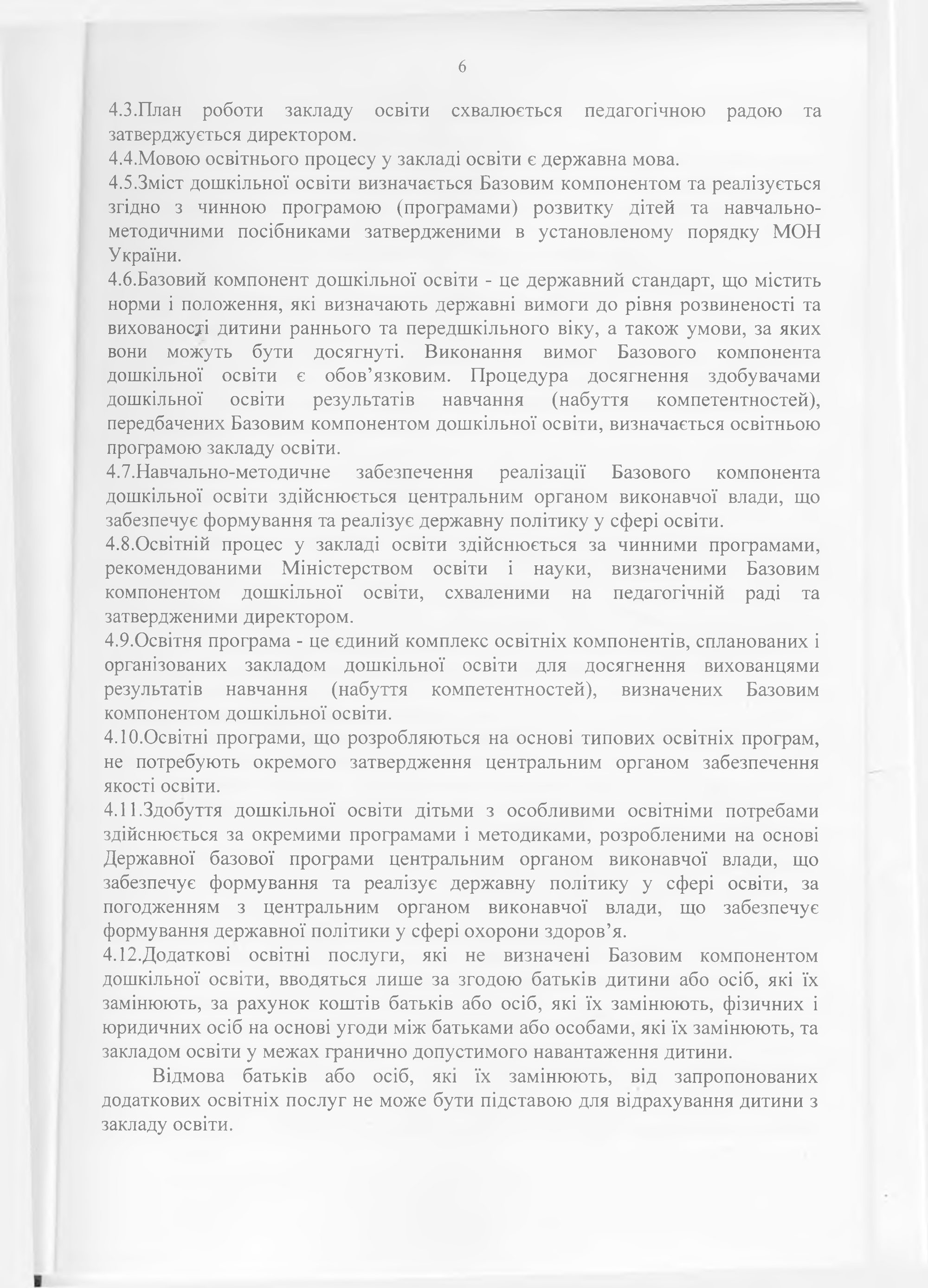 6

4.3.План роботи закладу освіти схвалюється педагогічною радою та затверджується директором.
4.4.Мовою освітнього процесу у закладі освіти є державна мова.
4.5.Зміст дошкільної освіти визначається Базовим компонентом та реалізується згідно з чинною програмою (програмами) розвитку дітей та навчально-методичними посібниками затвердженими в установленому порядку МОН України.
4.6.Базовий компонент дошкільної освіти - це державний стандарт, що містить норми і положення, які визначають державні вимоги до рівня розвиненості та вихованості дитини раннього та передшкільного віку, а також умови, за яких вони можуть бути досягнуті. Виконання вимог Базового компонента дошкільної освіти є обов'язковим. Процедура досягнення здобувачами дошкільної освіти результатів навчання (набуття компетентностей), передбачених Базовим компонентом дошкільної освіти, визначається освітньою програмою закладу освіти.
4.7.Навчально-методичне забезпечення реалізації Базового компонента дошкільної освіти здійснюється центральним органом виконавчої влади, що забезпечує формування та реалізує державну політику у сфері освіти.
4.8.Освітній процес у закладі освіти здійснюється за чинними програмами, рекомендованими Міністерством освіти і науки, визначеними Базовим компонентом дошкільної освіти, схваленими на педагогічній раді та затвердженими директором.
4.9.Освітня програма - це єдиний комплекс освітніх компонентів, спланованих і організованих закладом дошкільної освіти для досягнення вихованцями результатів навчання (набуття компетентностей), визначених Базовим компонентом дошкільної освіти.
4.10.Освітні програми, що розробляються на основі типових освітніх програм, не потребують окремого затвердження центральним органом забезпечення якості освіти.
4.11.Здобуття дошкільної освіти дітьми з особливими освітніми потребами здійснюється за окремими програмами і методиками, розробленими на основі Державної базової програми центральним органом виконавчої влади, що забезпечує формування та реалізує державну політику у сфері освіти, за погодженням з центральним органом виконавчої влади, що забезпечує формування державної політики у сфері охорони здоров'я.
4.12.Додаткові освітні послуги, які не визначені Базовим компонентом дошкільної освіти, вводяться лише за згодою батьків дитини або осіб, які їх замінюють, за рахунок коштів батьків або осіб, які їх замінюють, фізичних і юридичних осіб на основі угоди між батьками або особами, які їх замінюють, та закладом освіти у межах гранично допустимого навантаження дитини.

Відмова батьків або осіб, які їх замінюють, від запропонованих додаткових освітніх послуг не може бути підставою для відрахування дитини з закладу освіти.